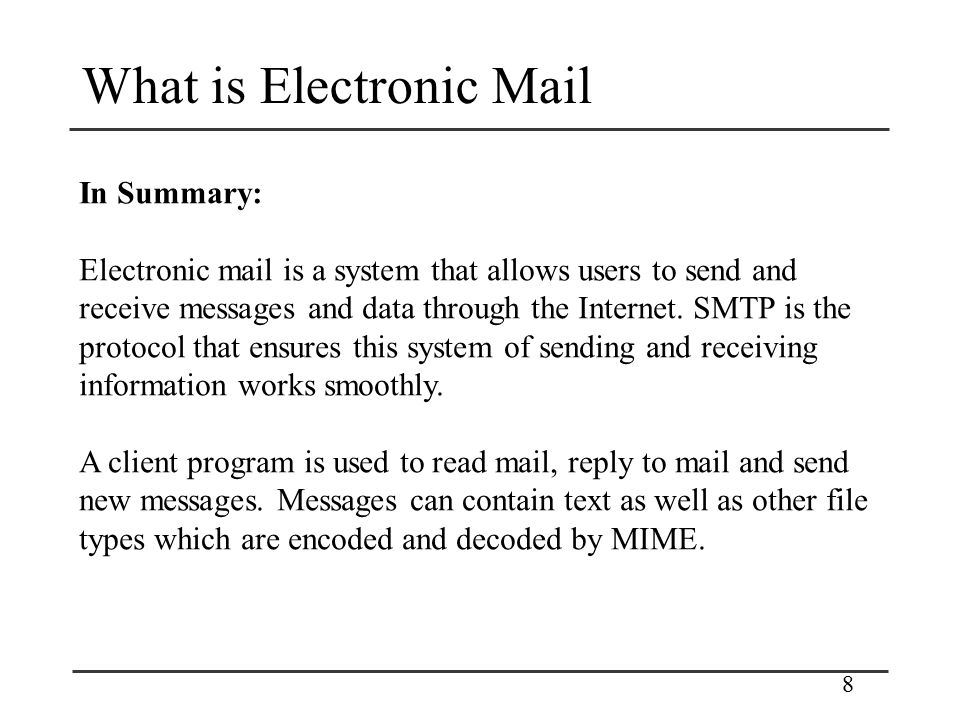 What is Electronic Mail

In Summary:

Electronic mail is a system that allows users to send and receive messages and data through the Internet. SMTP is the protocol that ensures this system of sending and receiving information works smoothly.

A client program is used to read mail, reply to mail and send new messages. Messages can contain text as well as other file types which are encoded and decoded by MIME.

8